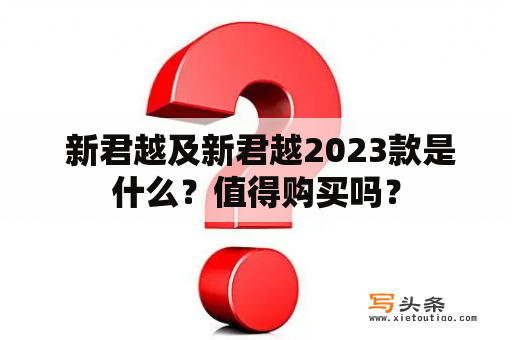 新君越及新君越2023款是什么？值得购买吗？

写头条
www.xietoutiao.com